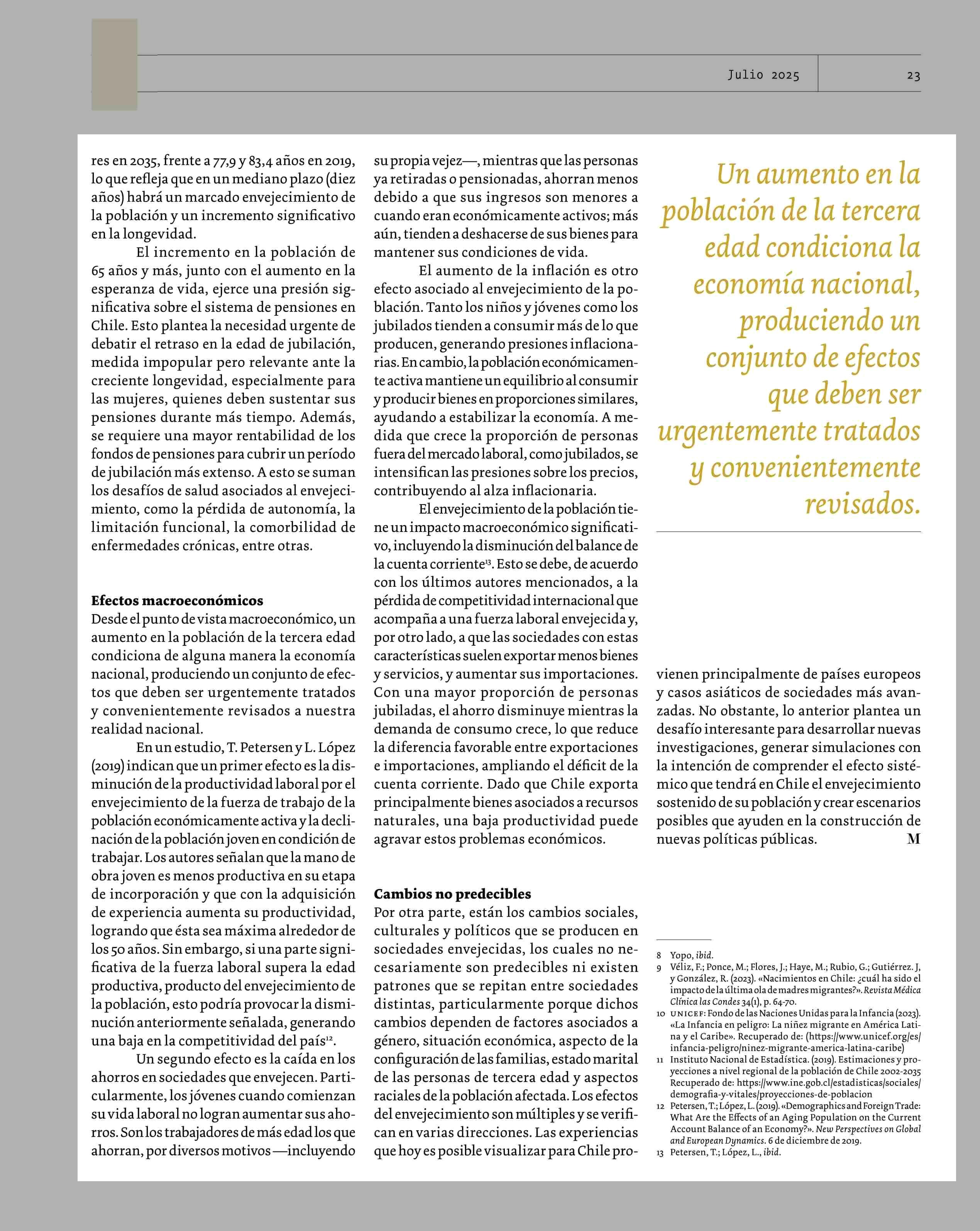 Julio 2025

23

res en 2035, frente a 77,9 y 83,4 años en 2019, lo que refleja que en un mediano plazo (diez años) habrá un marcado envejecimiento de la población y un incremento significativo en la longevidad.

El incremento en la población de 65 años y más, junto con el aumento en la esperanza de vida, ejerce una presión significativa sobre el sistema de pensiones en Chile. Esto plantea la necesidad urgente de debatir el retraso en la edad de jubilación, medida impopular pero relevante ante la creciente longevidad, especialmente para las mujeres, quienes deben sustentar sus pensiones durante más tiempo. Además, se requiere una mayor rentabilidad de los fondos de pensiones para cubrir un período de jubilación más extenso. A esto se suman los desafíos de salud asociados al envejecimiento, como la pérdida de autonomía, la limitación funcional, la comorbilidad de enfermedades crónicas, entre otras.

Efectos macroeconómicos
Desde el punto de vista macroeconómico, un aumento en la población de la tercera edad condiciona de alguna manera la economía nacional, produciendo un conjunto de efectos que deben ser urgentemente tratados y convenientemente revisados a nuestra realidad nacional.

En un estudio, T. Petersen y L. López (2019) indican que un primer efecto es la disminución de la productividad laboral por el envejecimiento de la fuerza de trabajo de la población económicamente activa y la declinación de la población joven en condición de trabajar. Los autores señalan que la mano de obra joven es menos productiva en su etapa de incorporación y que con la adquisición de experiencia aumenta su productividad, logrando que ésta sea máxima alrededor de los 50 años. Sin embargo, si una parte significativa de la fuerza laboral supera la edad productiva, producto del envejecimiento de la población, esto podría provocar la disminución anteriormente señalada, generando una baja en la competitividad del país$^{12}$.

Un segundo efecto es la caída en los ahorros en sociedades que envejecen. Particularmente, los jóvenes cuando comienzan su vida laboral no logran aumentar sus ahorros. Son los trabajadores de más edad los que ahorran, por diversos motivos —incluyendo su propia vejez—, mientras que las personas ya retiradas o pensionadas, ahorran menos debido a que sus ingresos son menores a cuando eran económicamente activos; más aún, tienden a deshacerse de sus bienes para mantener sus condiciones de vida.

El aumento de la inflación es otro efecto asociado al envejecimiento de la población. Tanto los niños y jóvenes como los jubilados tienden a consumir más de lo que producen, generando presiones inflacionarias. En cambio, la población económicamente activa mantiene un equilibrio al consumir y producir bienes en proporciones similares, ayudando a estabilizar la economía. A medida que crece la proporción de personas fuera del mercado laboral, como jubilados, se intensifican las presiones sobre los precios, contribuyendo al alza inflacionaria.

El envejecimiento de la población tiene un impacto macroeconómico significativo, incluyendo la disminución del balance de la cuenta corriente$^{13}$. Esto se debe, de acuerdo con los últimos autores mencionados, a la pérdida de competitividad internacional que acompaña a una fuerza laboral envejecida y, por otro lado, a que las sociedades con estas características suelen exportar menos bienes y servicios, y aumentar sus importaciones. Con una mayor proporción de personas jubiladas, el ahorro disminuye mientras la demanda de consumo crece, lo que reduce la diferencia favorable entre exportaciones e importaciones, ampliando el déficit de la cuenta corriente. Dado que Chile exporta principalmente bienes asociados a recursos naturales, una baja productividad puede agravar estos problemas económicos.

Cambios no predecibles
Por otra parte, están los cambios sociales, culturales y políticos que se producen en sociedades envejecidas, los cuales no necesariamente son predecibles ni existen patrones que se repitan entre sociedades distintas, particularmente porque dichos cambios dependen de factores asociados a género, situación económica, aspecto de la configuración de las familias, estado marital de las personas de tercera edad y aspectos raciales de la población afectada. Los efectos del envejecimiento son múltiples y se verifican en varias direcciones. Las experiencias que hoy es posible visualizar para Chile provienen principalmente de países europeos y casos asiáticos de sociedades más avanzadas. No obstante, lo anterior plantea un desafío interesante para desarrollar nuevas investigaciones, generar simulaciones con la intención de comprender el efecto sistémico que tendrá en Chile el envejecimiento sostenido de su población y crear escenarios posibles que ayuden en la construcción de nuevas políticas públicas. M

Un aumento en la población de la tercera edad condiciona la economía nacional, produciendo un conjunto de efectos que deben ser urgentemente tratados y convenientemente revisados.

8 Yopo, ibid.
9 Véliz, F.; Ponce, M.; Flores, J.; Haye, M.; Rubio, G.; Gutiérrez. J, y González, R. (2023). «Nacimientos en Chile: ¿cuál ha sido el impacto de la última ola de madres migrantes?». Revista Médica Clínica las Condes 34(1), p. 64-70.
10 UNICEF: Fondo de las Naciones Unidas para la Infancia (2023). «La Infancia en peligro: La niñez migrante en América Latina y el Caribe». Recuperado de: (https://www.unicef.org/es/infancia-peligro/ninez-migrante-america-latina-caribe)
11 Instituto Nacional de Estadística. (2019). Estimaciones y proyecciones a nivel regional de la población de Chile 2002-2035 Recuperado de: https://www.ine.gob.cl/estadisticas/sociales/demografia-y-vitales/proyecciones-de-poblacion
12 Petersen, T.; López, L. (2019). «Demographics and Foreign Trade: What Are the Effects of an Aging Population on the Current Account Balance of an Economy?». New Perspectives on Global and European Dynamics. 6 de diciembre de 2019.
13 Petersen, T.; López, L., ibid.